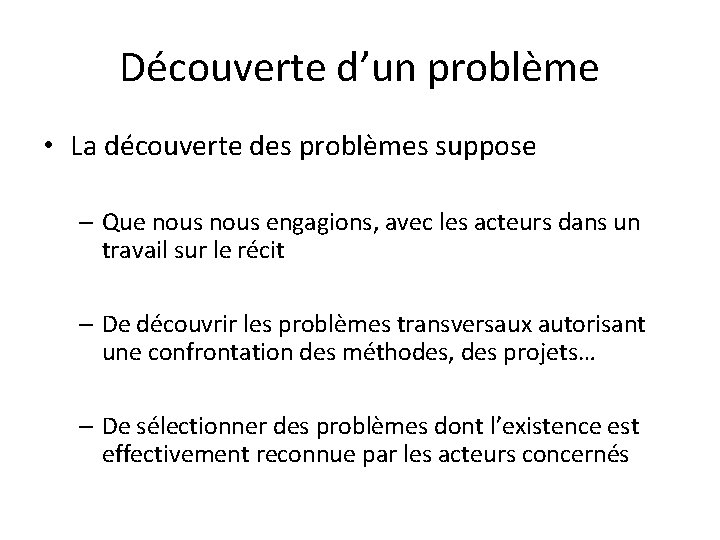 Découverte d’un problème

• La découverte des problèmes suppose

– Que nous nous engagions, avec les acteurs dans un travail sur le récit

– De découvrir les problèmes transversaux autorisant une confrontation des méthodes, des projets…

– De sélectionner des problèmes dont l’existence est effectivement reconnue par les acteurs concernés